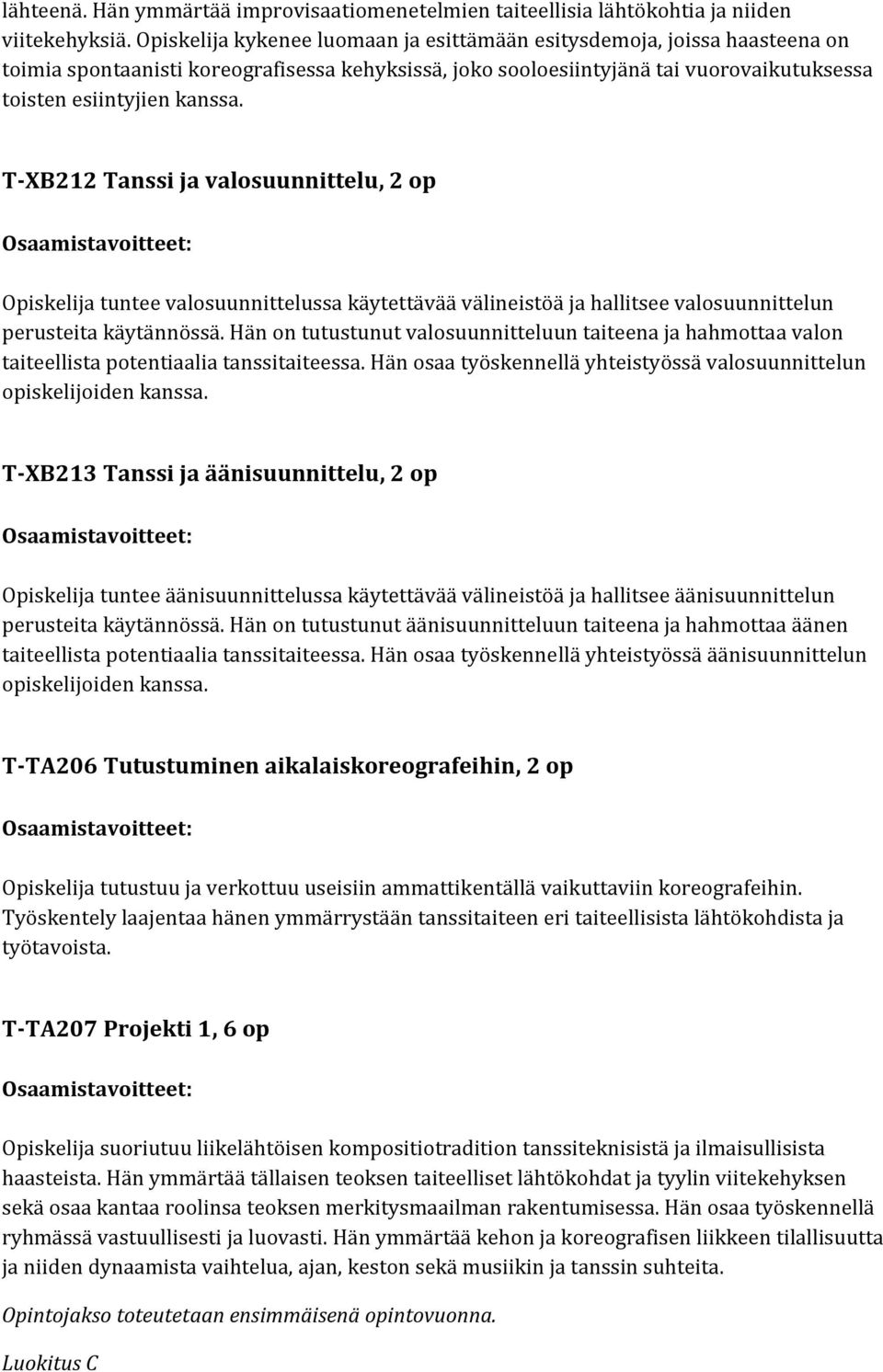 lähteenä. Hän ymmärtää improvisaatiomenetelmien taiteellisia lähtökohtia ja niiden viitekehyksiä. Opiskelija kykenee luomaan ja esittämään esitysdemoja, joissa haasteena on toimia spontaanisti koreografisessa kehyksissä, joko sooloesiintyjänä tai vuorovaikutuksessa toisten esiintyjien kanssa.

T-XB212 Tanssi ja valosuunnittelu, 2 op

Osaamistavoitteet:

Opiskelija tuntee valosuunnittelussa käytettävää välineistöä ja hallitsee valosuunnittelun perusteita käytännössä. Hän on tutustunut valosuunnitteluun taiteena ja hahmottaa valon taiteellista potentiaalia tanssitaiteessa. Hän osaa työskennellä yhteistyössä valosuunnittelun opiskelijoiden kanssa.

T-XB213 Tanssi ja äänisuunnittelu, 2 op

Osaamistavoitteet:

Opiskelija tuntee äänisuunnittelussa käytettävää välineistöä ja hallitsee äänisuunnittelun perusteita käytännössä. Hän on tutustunut äänisuunnitteluun taiteena ja hahmottaa äänen taiteellista potentiaalia tanssitaiteessa. Hän osaa työskennellä yhteistyössä äänisuunnittelun opiskelijoiden kanssa.

T-TA206 Tutustuminen aikalaiskoreografeihin, 2 op

Osaamistavoitteet:

Opiskelija tutustuu ja verkottuu useisiin ammattikentällä vaikuttaviin koreografeihin. Työskentely laajentaa hänen ymmärrystään tanssitaiteen eri taiteellisista lähtökohdista ja työtavoista.

T-TA207 Projekti 1, 6 op

Osaamistavoitteet:

Opiskelija suoriutuu liikelähtöisen kompositiotradition tanssiteknisistä ja ilmaisullisista haasteista. Hän ymmärtää tällaisen teoksen taiteelliset lähtökohdat ja tyylin viitekehyksen sekä osaa kantaa roolinsa teoksen merkitysmaailman rakentumisessa. Hän osaa työskennellä ryhmässä vastuullisesti ja luovasti. Hän ymmärtää kehon ja koreografisen liikkeen tilallisuutta ja niiden dynaamista vaihtelua, ajan, keston sekä musiikin ja tanssin suhteita.

Opintojakso toteutetaan ensimmäisenä opintovuonna.

Luokitus C